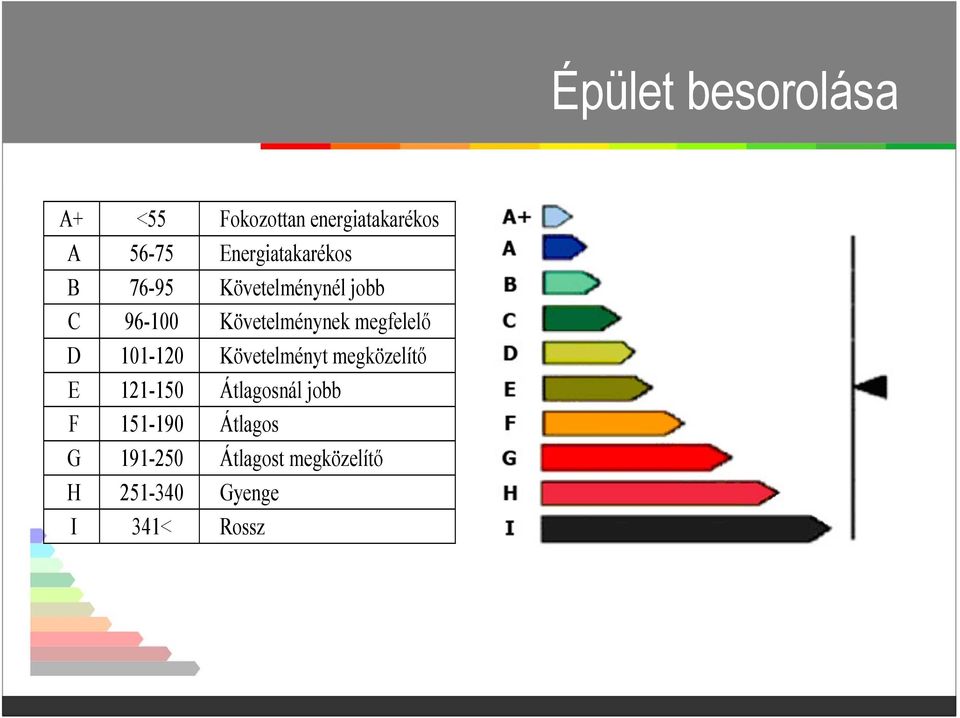 Épület besorolása

| A+ | <55 | Fokozottan energiatakarékos |
|---|---|---|
| A | 56-75 | Energiatakarékos |
| B | 76-95 | Követelménynél jobb |
| C | 96-100 | Követelménynek megfelelő |
| D | 101-120 | Követelményt megközelítő |
| E | 121-150 | Átlagosnál jobb |
| F | 151-190 | Átlagos |
| G | 191-250 | Átlagost megközelítő |
| H | 251-340 | Gyenge |
| I | 341< | Rossz |

A+
A
B
C
D
E
F
G
H
I